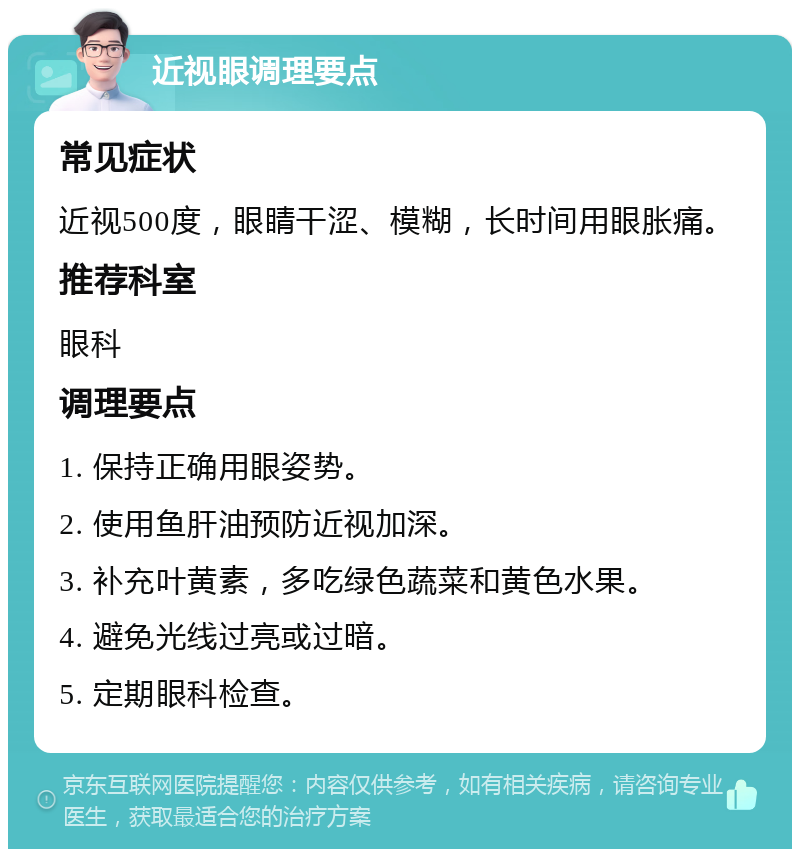 近视眼调理要点

常见症状

近视500度，眼睛干涩、模糊，长时间用眼胀痛。

推荐科室

眼科

调理要点

1. 保持正确用眼姿势。

2. 使用鱼肝油预防近视加深。

3. 补充叶黄素，多吃绿色蔬菜和黄色水果。

4. 避免光线过亮或过暗。

5. 定期眼科检查。

京东互联网医院提醒您：内容仅供参考，如有相关疾病，请咨询专业医生，获取最适合您的治疗方案